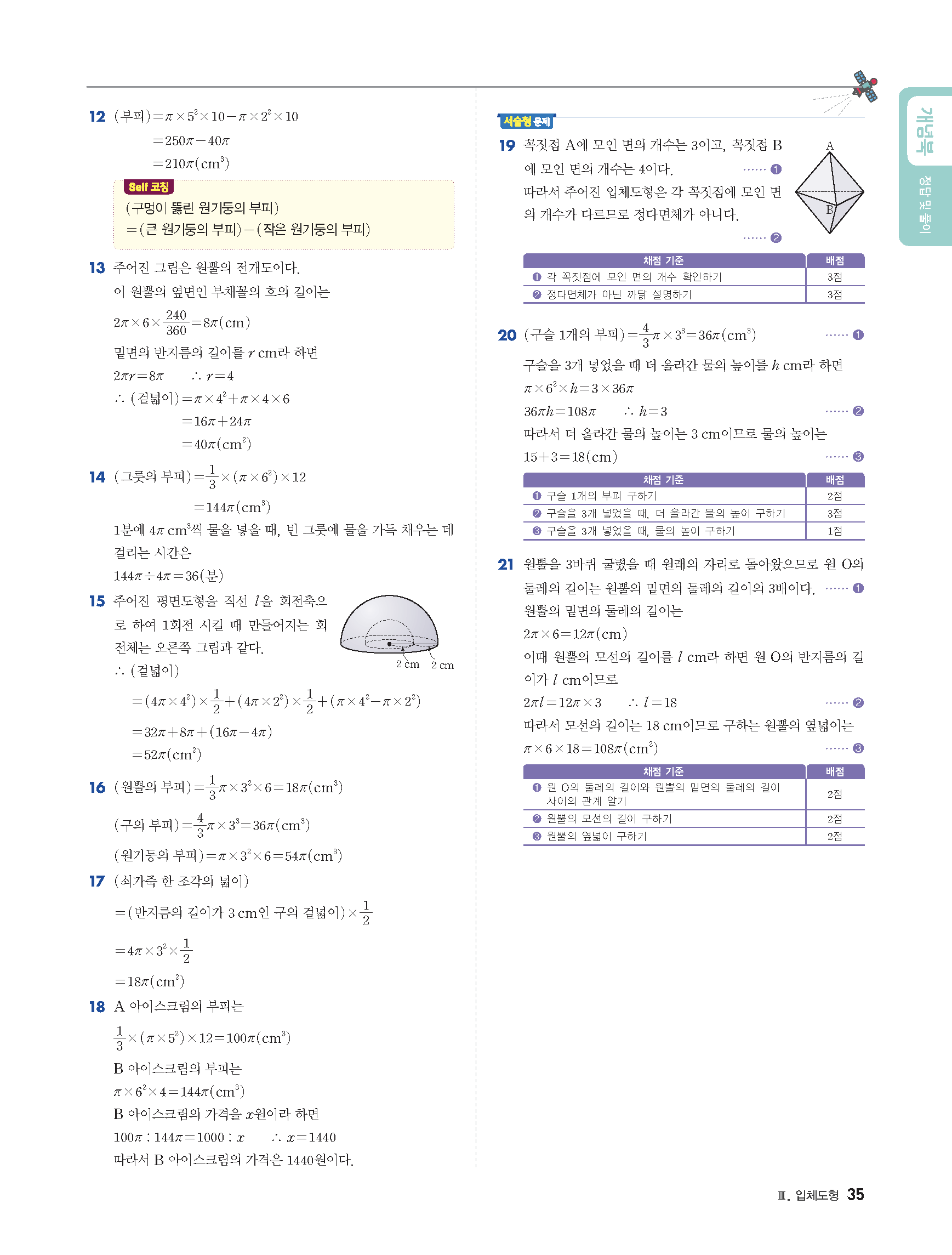 12 (부피)$=\pi\times5^2\times10-\pi\times2^2\times10$
$=250\pi-40\pi$
$=210\pi(cm^3)$

Self 코칭
(구멍이 뚫린 원기둥의 부피)
$=$(큰 원기둥의 부피)$-$(작은 원기둥의 부피)

13 주어진 그림은 원뿔의 전개도이다.
이 원뿔의 옆면인 부채꼴의 호의 길이는
$2\pi\times6\times\frac{240}{360}=8\pi(cm)$
밑면의 반지름의 길이를 $r$ cm라 하면
$2\pi r=8\pi$ $\therefore r=4$
$\therefore$ (겉넓이)$=\pi\times4^2+\pi\times4\times6$
$=16\pi+24\pi$
$=40\pi(cm^2)$

14 (그릇의 부피)$=\frac{1}{3}\times(\pi\times6^2)\times12$
$=144\pi(cm^3)$
1분에 $4\pi$ $cm^3$씩 물을 넣을 때, 빈 그릇에 물을 가득 채우는 데 걸리는 시간은
$144\pi\div4\pi=36$(분)

15 주어진 평면도형을 직선 $l$을 회전축으로 하여 1회전 시킬 때 만들어지는 회전체는 오른쪽 그림과 같다.
2 cm 2 cm
$\therefore$ (겉넓이)
$=(4\pi\times4^2)\times\frac{1}{2}+(4\pi\times2^2)\times\frac{1}{2}+(\pi\times4^2-\pi\times2^2)$
$=32\pi+8\pi+(16\pi-4\pi)$
$=52\pi(cm^2)$

16 (원뿔의 부피)$=\frac{1}{3}\pi\times3^2\times6=18\pi(cm^3)$
(구의 부피)$=\frac{4}{3}\pi\times3^3=36\pi(cm^3)$
(원기둥의 부피)$=\pi\times3^2\times6=54\pi(cm^3)$

17 (쇠가죽 한 조각의 넓이)
$=$(반지름의 길이가 3 cm인 구의 겉넓이)$\times\frac{1}{2}$
$=4\pi\times3^2\times\frac{1}{2}$
$=18\pi(cm^2)$

18 A 아이스크림의 부피는
$\frac{1}{3}\times(\pi\times5^2)\times12=100\pi(cm^3)$
B 아이스크림의 부피는
$\pi\times6^2\times4=144\pi(cm^3)$
B 아이스크림의 가격을 $x$원이라 하면
$100\pi:144\pi=1000:x$ $\therefore x=1440$
따라서 B 아이스크림의 가격은 1440원이다.

서술형 문제
19 꼭짓점 A에 모인 면의 개수는 3이고, 꼭짓점 B에 모인 면의 개수는 4이다. …… ❶
따라서 주어진 입체도형은 각 꼭짓점에 모인 면의 개수가 다르므로 정다면체가 아니다. …… ❷
A
B

| 채점 기준 | 배점 |
|---|---|
| ❶ 각 꼭짓점에 모인 면의 개수 확인하기 | 3점 |
| ❷ 정다면체가 아닌 까닭 설명하기 | 3점 |

20 (구슬 1개의 부피)$=\frac{4}{3}\pi\times3^3=36\pi(cm^3)$ …… ❶
구슬을 3개 넣었을 때 더 올라간 물의 높이를 $h$ cm라 하면
$\pi\times6^2\times h=3\times36\pi$
$36\pi h=108\pi$ $\therefore h=3$ …… ❷
따라서 더 올라간 물의 높이는 3 cm이므로 물의 높이는
$15+3=18(cm)$ …… ❸

| 채점 기준 | 배점 |
|---|---|
| ❶ 구슬 1개의 부피 구하기 | 2점 |
| ❷ 구슬을 3개 넣었을 때, 더 올라간 물의 높이 구하기 | 3점 |
| ❸ 구슬을 3개 넣었을 때, 물의 높이 구하기 | 1점 |

21 원뿔을 3바퀴 굴렸을 때 원래의 자리로 돌아왔으므로 원 O의 둘레의 길이는 원뿔의 밑면의 둘레의 길이의 3배이다. …… ❶
원뿔의 밑면의 둘레의 길이는
$2\pi\times6=12\pi(cm)$
이때 원뿔의 모선의 길이를 $l$ cm라 하면 원 O의 반지름의 길이가 $l$ cm이므로
$2\pi l=12\pi\times3$ $\therefore l=18$ …… ❷
따라서 모선의 길이는 18 cm이므로 구하는 원뿔의 옆넓이는
$\pi\times6\times18=108\pi(cm^2)$ …… ❸

| 채점 기준 | 배점 |
|---|---|
| ❶ 원 O의 둘레의 길이와 원뿔의 밑면의 둘레의 길이 사이의 관계 알기 | 2점 |
| ❷ 원뿔의 모선의 길이 구하기 | 2점 |
| ❸ 원뿔의 옆넓이 구하기 | 2점 |

개념북
정답 및 풀이

Ⅲ. 입체도형 35